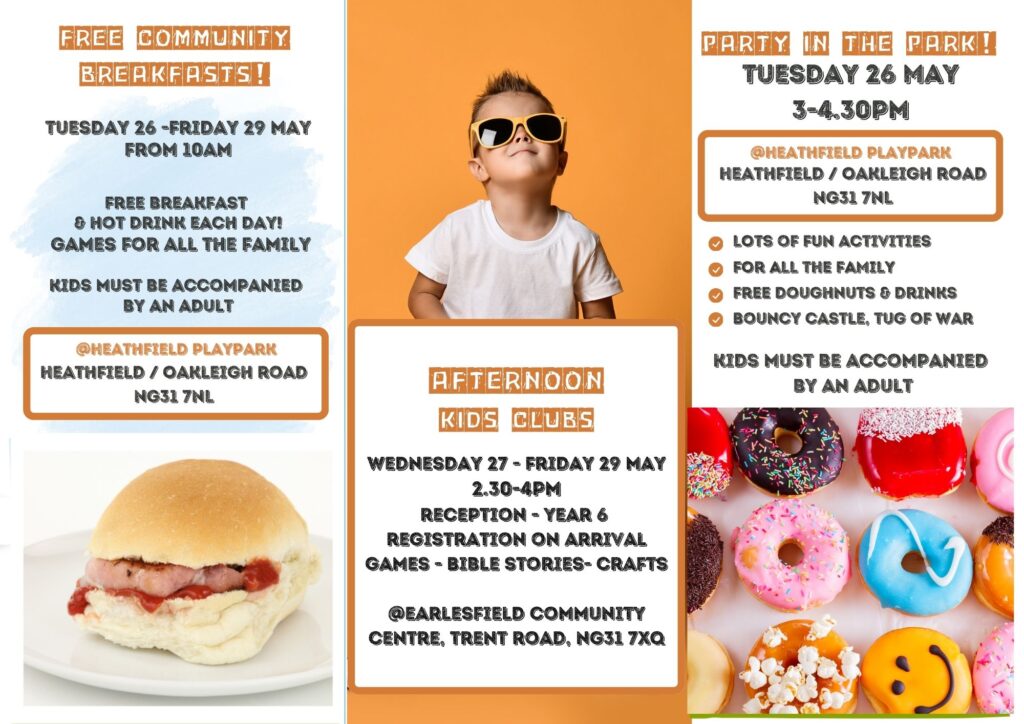 FREE COMMUNITY BREAKFASTS!

TUESDAY 26 -FRIDAY 29 MAY FROM 10AM

FREE BREAKFAST & HOT DRINK EACH DAY! GAMES FOR ALL THE FAMILY

KIDS MUST BE ACCOMPANIED BY AN ADULT

@HEATHFIELD PLAYPARK
HEATHFIELD / OAKLEIGH ROAD
NG31 7NL

AFTERNOON KIDS CLUBS

WEDNESDAY 27 - FRIDAY 29 MAY
2.30-4PM
RECEPTION - YEAR 6
REGISTRATION ON ARRIVAL
GAMES - BIBLE STORIES- CRAFTS

@EARLESFIELD COMMUNITY CENTRE, TRENT ROAD, NG31 7XQ

PARTY IN THE PARK!
TUESDAY 26 MAY
3-4.30PM

@HEATHFIELD PLAYPARK
HEATHFIELD / OAKLEIGH ROAD
NG31 7NL

LOTS OF FUN ACTIVITIES
FOR ALL THE FAMILY
FREE DOUGHNUTS & DRINKS
BOUNCY CASTLE, TUG OF WAR

KIDS MUST BE ACCOMPANIED BY AN ADULT